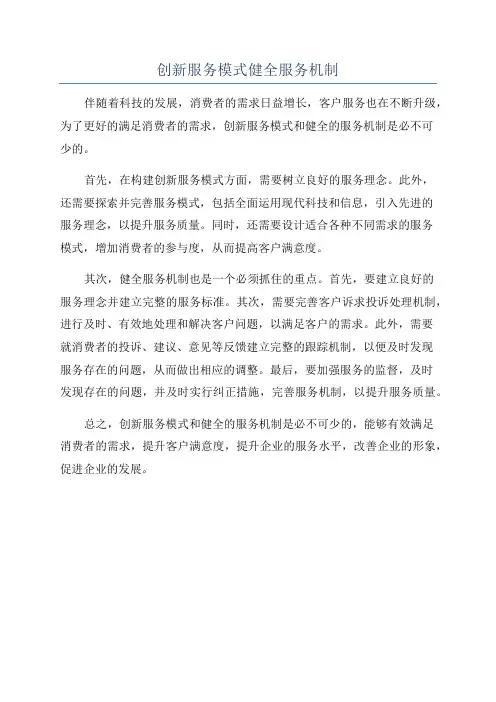 创新服务模式健全服务机制

伴随着科技的发展，消费者的需求日益增长，客户服务也在不断升级，为了更好的满足消费者的需求，创新服务模式和健全的服务机制是必不可少的。

首先，在构建创新服务模式方面，需要树立良好的服务理念。此外，还需要探索并完善服务模式，包括全面运用现代科技和信息，引入先进的服务理念，以提升服务质量。同时，还需要设计适合各种不同需求的服务模式，增加消费者的参与度，从而提高客户满意度。

其次，健全服务机制也是一个必须抓住的重点。首先，要建立良好的服务理念并建立完整的服务标准。其次，需要完善客户诉求投诉处理机制，进行及时、有效地处理和解决客户问题，以满足客户的需求。此外，需要就消费者的投诉、建议、意见等反馈建立完整的跟踪机制，以便及时发现服务存在的问题，从而做出相应的调整。最后，要加强服务的监督，及时发现存在的问题，并及时实行纠正措施，完善服务机制，以提升服务质量。

总之，创新服务模式和健全的服务机制是必不可少的，能够有效满足消费者的需求，提升客户满意度，提升企业的服务水平，改善企业的形象，促进企业的发展。